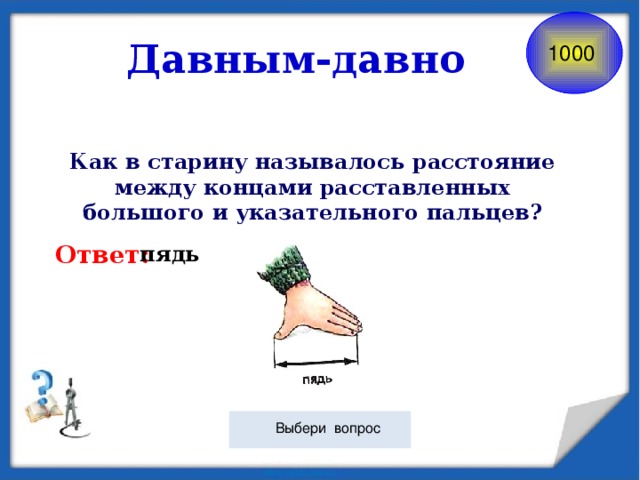 Давным-давно

1000

Как в старину называлось расстояние между концами расставленных большого и указательного пальцев?

Ответ: пядь

пядь

Выбери вопрос